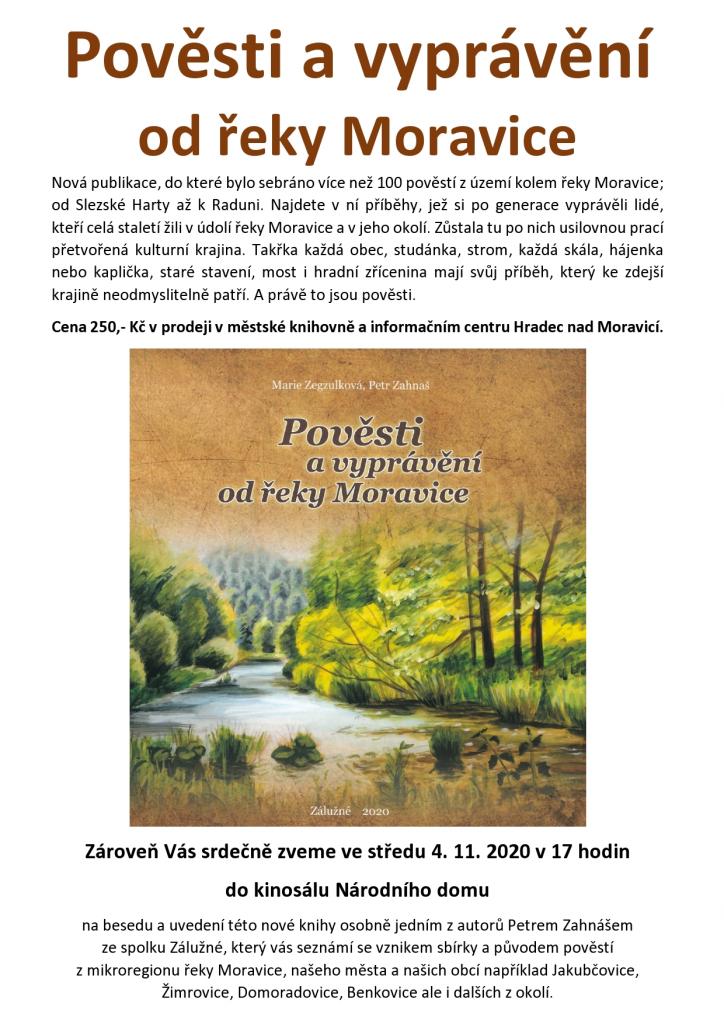 Pověsti a vyprávění od řeky Moravice

Nová publikace, do které bylo sebráno více než 100 pověstí z území kolem řeky Moravice; od Slezské Harty až k Raduni. Najdete v ní příběhy, jež si po generace vyprávěli lidé, kteří celá staletí žili v údolí řeky Moravice a v jeho okolí. Zůstala tu po nich usilovnou prací přetvořená kulturní krajina. Takřka každá obec, studánka, strom, každá skála, hájenka nebo kaplička, staré stavení, most i hradní zřícenina mají svůj příběh, který ke zdejší krajině neodmyslitelně patří. A právě to jsou pověsti.

Cena 250,- Kč v prodeji v městské knihovně a informačním centru Hradec nad Moravicí.

Marie Zegzulková, Petr Zahnaš

Pověsti a vyprávění od řeky Moravice

Zálužné 2020

Zároveň Vás srdečně zveme ve středu 4. 11. 2020 v 17 hodin

do kinosálu Národního domu

na besedu a uvedení této nové knihy osobně jedním z autorů Petrem Zahnášem ze spolku Zálužné, který vás seznámí se vznikem sbírky a původem pověstí z mikroregionu řeky Moravice, našeho města a našich obcí například Jakubčovice, Žimrovice, Domoradovice, Benkovice ale i dalších z okolí.